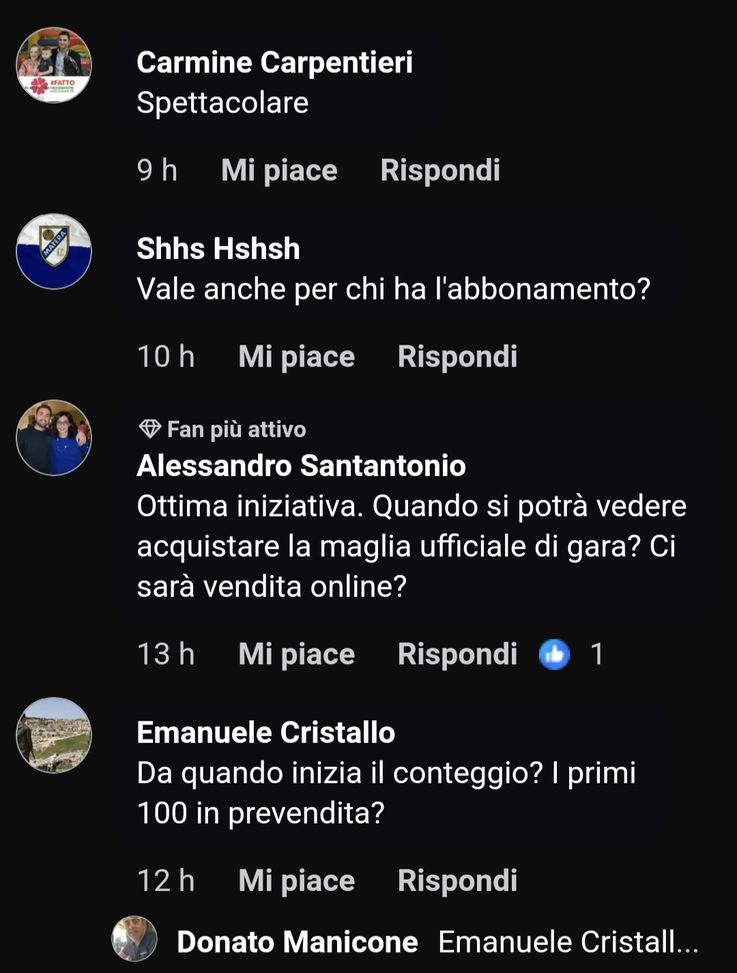 #FATTO

Carmine Carpentieri
Spettacolare

9 h Mi piace Rispondi

MATERA

Shhs Hshsh
Vale anche per chi ha l'abbonamento?

10 h Mi piace Rispondi

Fan più attivo
Alessandro Santantonio
Ottima iniziativa. Quando si potrà vedere acquistare la maglia ufficiale di gara? Ci sarà vendita online?

13 h Mi piace Rispondi 1

Emanuele Cristallo
Da quando inizia il conteggio? I primi 100 in prevendita?

12 h Mi piace Rispondi

Donato Manicone Emanuele Cristall...